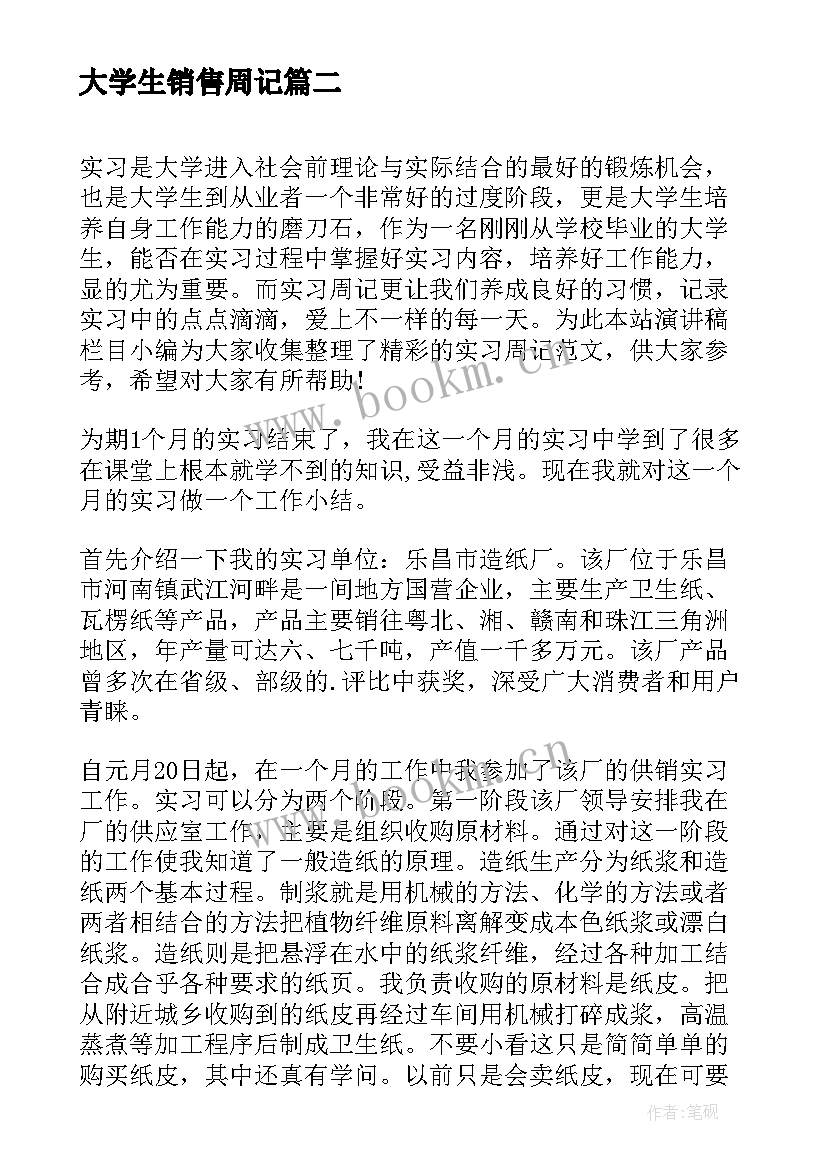 大学生销售周记篇二

实习是大学进入社会前理论与实际结合的最好的锻炼机会，也是大学生到从业者一个非常好的过度阶段，更是大学生培养自身工作能力的磨刀石，作为一名刚刚从学校毕业的大学生，能否在实习过程中掌握好实习内容，培养好工作能力，显的尤为重要。而实习周记更让我们养成良好的习惯，记录实习中的点点滴滴，爱上不一样的每一天。为此本站演讲稿栏目小编为大家收集整理了精彩的实习周记范文，供大家参考，希望对大家有所帮助！

为期1个月的实习结束了，我在这一个月的实习中学到了很多在课堂上根本就学不到的知识,受益非浅。现在我就对这一个月的实习做一个工作小结。

首先介绍一下我的实习单位：乐昌市造纸厂。该厂位于乐昌市河南镇武江河畔是一间地方国营企业，主要生产卫生纸、瓦楞纸等产品，产品主要销往粤北、湘、赣南和珠江三角洲地区，年产量可达六、七千吨，产值一千多万元。该厂产品曾多次在省级、部级的.评比中获奖，深受广大消费者和用户青睐。

自元月20日起，在一个月的工作中我参加了该厂的供销实习工作。实习可以分为两个阶段。第一阶段该厂领导安排我在厂的供应室工作，主要是组织收购原材料。通过对这一阶段的工作使我知道了一般造纸的原理。造纸生产分为纸浆和造纸两个基本过程。制浆就是用机械的方法、化学的方法或者两者相结合的方法把植物纤维原料离解变成本色纸浆或漂白纸浆。造纸则是把悬浮在水中的纸浆纤维，经过各种加工结合成合乎各种要求的纸页。我负责收购的原材料是纸皮。把从附近城乡收购到的纸皮再经过车间用机械打碎成浆，高温蒸煮等加工程序后制成卫生纸。不要小看这只是简简单单的购买纸皮，其中还真有学问。以前只是会卖纸皮，现在可要

www.bookm.com.cn

作者:笔砚